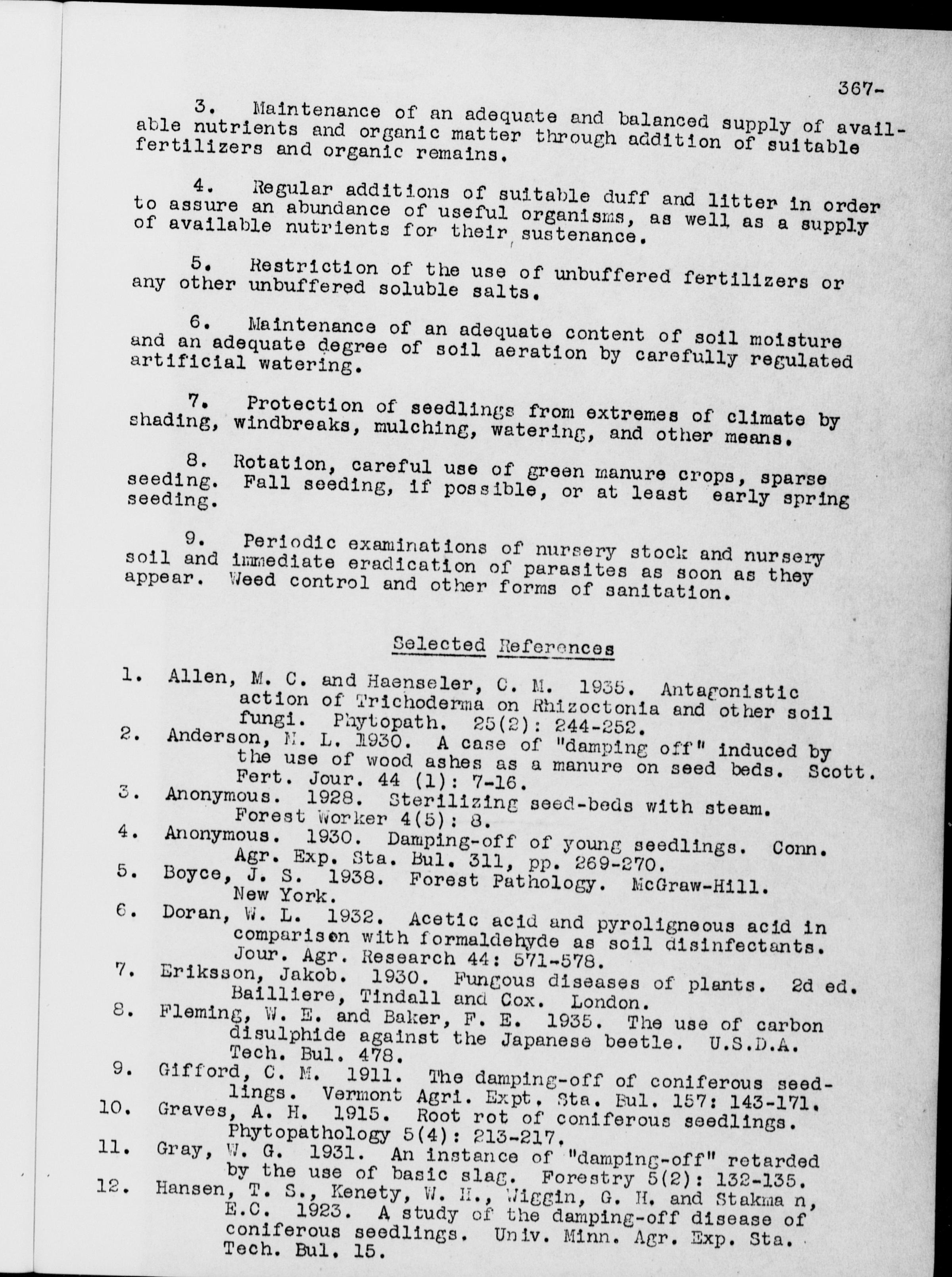 367-

3. Maintenance of an adequate and balanced supply of available nutrients and organic matter through addition of suitable fertilizers and organic remains.

4. Regular additions of suitable duff and litter in order to assure an abundance of useful organisms, as well as a supply of available nutrients for their sustenance.

5. Restriction of the use of unbuffered fertilizers or any other unbuffered soluble salts.

6. Maintenance of an adequate content of soil moisture and an adequate degree of soil aeration by carefully regulated artificial watering.

7. Protection of seedlings from extremes of climate by shading, windbreaks, mulching, watering, and other means.

8. Rotation, careful use of green manure crops, sparse seeding. Fall seeding, if possible, or at least early spring seeding.

9. Periodic examinations of nursery stock and nursery soil and immediate eradication of parasites as soon as they appear. Weed control and other forms of sanitation.

Selected References

1. Allen, M. C. and Haenseler, C. M. 1935. Antagonistic action of Trichoderma on Rhizoctonia and other soil fungi. Phytopath. 25(2): 244-252.
2. Anderson, M. L. 1930. A case of "damping off" induced by the use of wood ashes as a manure on seed beds. Scott. Fert. Jour. 44 (1): 7-16.
3. Anonymous. 1928. Sterilizing seed-beds with steam. Forest Worker 4(5): 8.
4. Anonymous. 1930. Damping-off of young seedlings. Conn. Agr. Exp. Sta. Bul. 311, pp. 269-270.
5. Boyce, J. S. 1938. Forest Pathology. McGraw-Hill. New York.
6. Doran, W. L. 1932. Acetic acid and pyroligneous acid in comparison with formaldehyde as soil disinfectants. Jour. Agr. Research 44: 571-578.
7. Eriksson, Jakob. 1930. Fungous diseases of plants. 2d ed. Bailliere, Tindall and Cox. London.
8. Fleming, W. E. and Baker, F. E. 1935. The use of carbon disulphide against the Japanese beetle. U.S.D.A. Tech. Bul. 478.
9. Gifford, C. M. 1911. The damping-off of coniferous seedlings. Vermont Agri. Expt. Sta. Bul. 157: 143-171.
10. Graves, A. H. 1915. Root rot of coniferous seedlings. Phytopathology 5(4): 213-217.
11. Gray, W. G. 1931. An instance of "damping-off" retarded by the use of basic slag. Forestry 5(2): 132-135.
12. Hansen, T. S., Kenety, W. H., Wiggin, G. H. and Stakma n, E.C. 1923. A study of the damping-off disease of coniferous seedlings. Univ. Minn. Agr. Exp. Sta. Tech. Bul. 15.